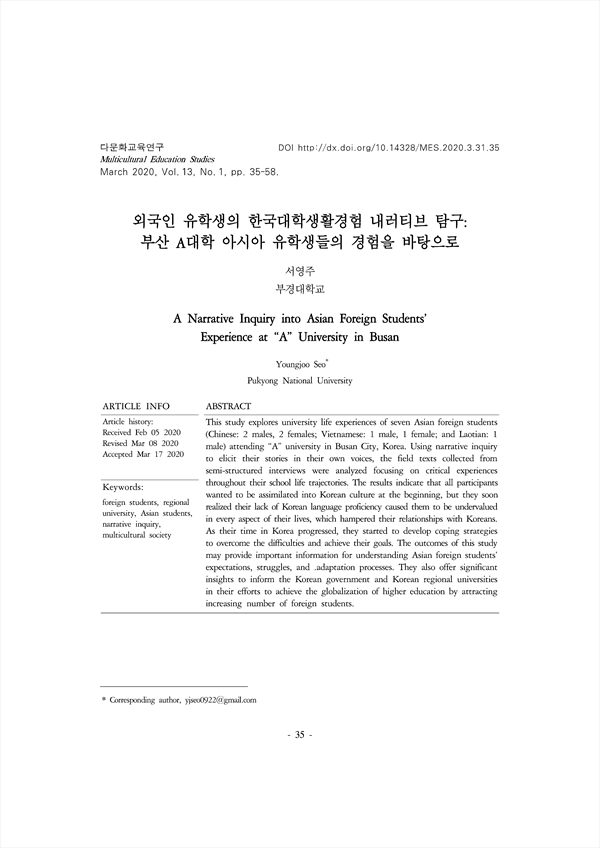 다문화교육연구
Multicultural Education Studies
March 2020, Vol. 13, No. 1, pp. 35-58.

DOI http://dx.doi.org/10.14328/MES.2020.3.31.35

외국인 유학생의 한국대학생활경험 내러티브 탐구: 부산 A대학 아시아 유학생들의 경험을 바탕으로

서영주
부경대학교

A Narrative Inquiry into Asian Foreign Students' Experience at "A" University in Busan

Youngjoo Seo*
Pukyong National University

ARTICLE INFO

Article history:
Received Feb 05 2020
Revised Mar 08 2020
Accepted Mar 17 2020

Keywords:
foreign students, regional university, Asian students, narrative inquiry, multicultural society

ABSTRACT

This study explores university life experiences of seven Asian foreign students (Chinese: 2 males, 2 females; Vietnamese: 1 male, 1 female; and Laotian: 1 male) attending "A" university in Busan City, Korea. Using narrative inquiry to elicit their stories in their own voices, the field texts collected from semi-structured interviews were analyzed focusing on critical experiences throughout their school life trajectories. The results indicate that all participants wanted to be assimilated into Korean culture at the beginning, but they soon realized their lack of Korean language proficiency caused them to be undervalued in every aspect of their lives, which hampered their relationships with Koreans. As their time in Korea progressed, they started to develop coping strategies to overcome the difficulties and achieve their goals. The outcomes of this study may provide important information for understanding Asian foreign students' expectations, struggles, and .adaptation processes. They also offer significant insights to inform the Korean government and Korean regional universities in their efforts to achieve the globalization of higher education by attracting increasing number of foreign students.

* Corresponding author, yjseo0922@gmail.com

- 35 -